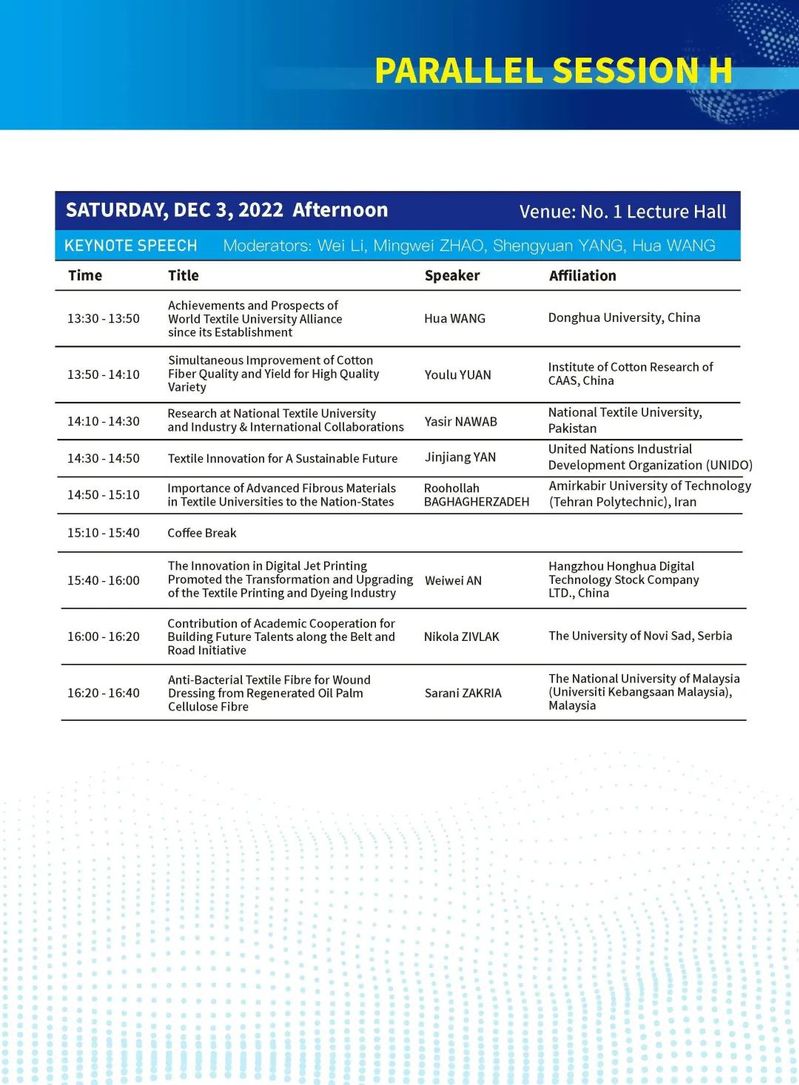 PARALLEL SESSION H

SATURDAY, DEC 3, 2022 Afternoon

Venue: No. 1 Lecture Hall

KEYNOTE SPEECH Moderators: Wei Li, Mingwei ZHAO, Shengyuan YANG, Hua WANG

| Time | Title | Speaker | Affiliation |
|---|---|---|---|
| 13:30 - 13:50 | Achievements and Prospects of World Textile University Alliance since its Establishment | Hua WANG | Donghua University, China |
| 13:50 - 14:10 | Simultaneous Improvement of Cotton Fiber Quality and Yield for High Quality Variety | Youlu YUAN | Institute of Cotton Research of CAAS, China |
| 14:10 - 14:30 | Research at National Textile University and Industry & International Collaborations | Yasir NAWAB | National Textile University, Pakistan |
| 14:30 - 14:50 | Textile Innovation for A Sustainable Future | Jinjiang YAN | United Nations Industrial Development Organization (UNIDO) |
| 14:50 - 15:10 | Importance of Advanced Fibrous Materials in Textile Universities to the Nation-States | Roohollah BAGHAGHERZADEH | Amirkabir University of Technology (Tehran Polytechnic), Iran |
| 15:10 - 15:40 | Coffee Break | | |
| 15:40 - 16:00 | The Innovation in Digital Jet Printing Promoted the Transformation and Upgrading of the Textile Printing and Dyeing Industry | Weiwei AN | Hangzhou Honghua Digital Technology Stock Company LTD., China |
| 16:00 - 16:20 | Contribution of Academic Cooperation for Building Future Talents along the Belt and Road Initiative | Nikola ZIVLAK | The University of Novi Sad, Serbia |
| 16:20 - 16:40 | Anti-Bacterial Textile Fibre for Wound Dressing from Regenerated Oil Palm Cellulose Fibre | Sarani ZAKRIA | The National University of Malaysia (Universiti Kebangsaan Malaysia), Malaysia |